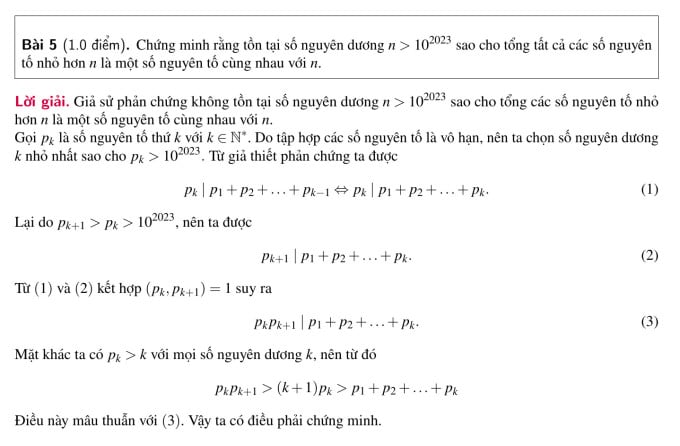 **Bài 5** (1.0 điểm). Chứng minh rằng tồn tại số nguyên dương $n > 10^{2023}$ sao cho tổng tất cả các số nguyên tố nhỏ hơn $n$ là một số nguyên tố cùng nhau với $n$.

**Lời giải.** Giả sử phản chứng không tồn tại số nguyên dương $n > 10^{2023}$ sao cho tổng các số nguyên tố nhỏ hơn $n$ là một số nguyên tố cùng nhau với $n$.
Gọi $p_k$ là số nguyên tố thứ $k$ với $k \in \mathbb{N}^*$. Do tập hợp các số nguyên tố là vô hạn, nên ta chọn số nguyên dương $k$ nhỏ nhất sao cho $p_k > 10^{2023}$. Từ giả thiết phản chứng ta được

$p_k \mid p_1 + p_2 + \ldots + p_{k-1} \Leftrightarrow p_k \mid p_1 + p_2 + \ldots + p_k.$ (1)

Lại do $p_{k+1} > p_k > 10^{2023}$, nên ta được

$p_{k+1} \mid p_1 + p_2 + \ldots + p_k.$ (2)

Từ (1) và (2) kết hợp $(p_k, p_{k+1}) = 1$ suy ra

$p_k p_{k+1} \mid p_1 + p_2 + \ldots + p_k.$ (3)

Mặt khác ta có $p_k > k$ với mọi số nguyên dương $k$, nên từ đó

$p_k p_{k+1} > (k+1)p_k > p_1 + p_2 + \ldots + p_k$

Điều này mâu thuẫn với (3). Vậy ta có điều phải chứng minh.